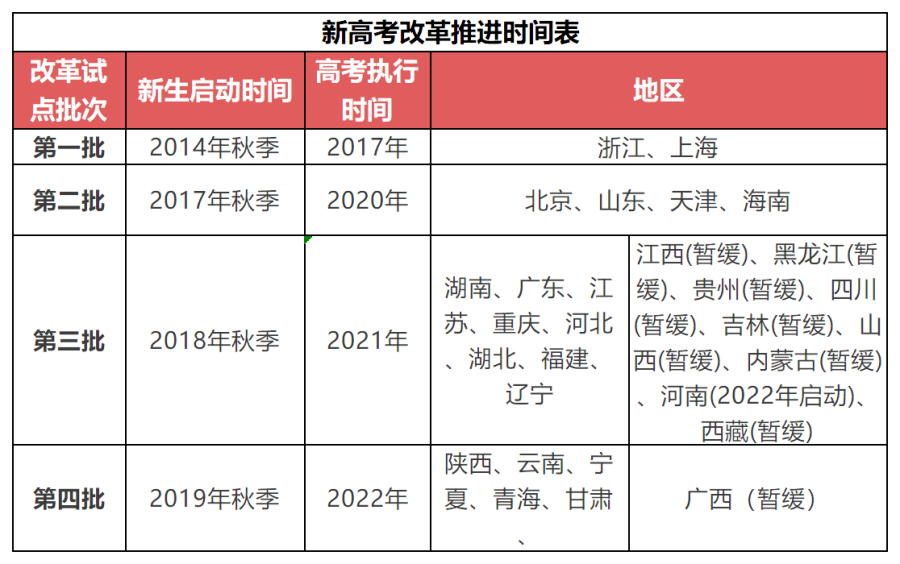 新高考改革推进时间表

| 改革试点批次 | 新生启动时间 | 高考执行时间 | 地区 | |
|---|---|---|---|---|
| 第一批 | 2014年秋季 | 2017年 | 浙江、上海 | |
| 第二批 | 2017年秋季 | 2020年 | 北京、山东、天津、海南 | |
| 第三批 | 2018年秋季 | 2021年 | 湖南、广东、江苏、重庆、河北、湖北、福建、辽宁 | 江西(暂缓)、黑龙江(暂缓)、贵州(暂缓)、四川(暂缓)、吉林(暂缓)、山西(暂缓)、内蒙古(暂缓)、河南(2022年启动)、西藏(暂缓) |
| 第四批 | 2019年秋季 | 2022年 | 陕西、云南、宁夏、青海、甘肃、 | 广西（暂缓） |